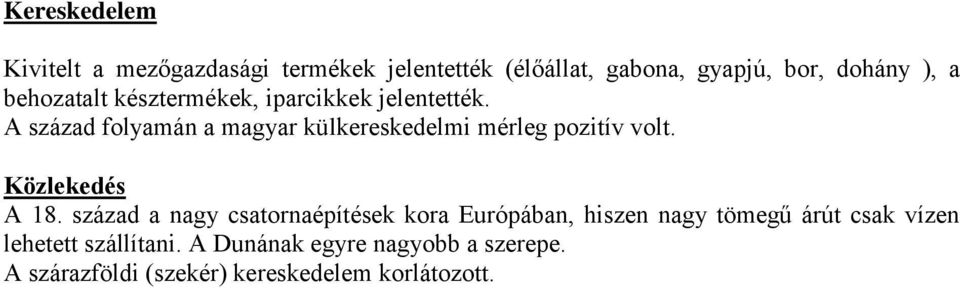 Kereskedelem

Kivitelt a mezőgazdasági termékek jelentették (élőállat, gabona, gyapjú, bor, dohány ), a behozatalt késztermékek, iparcikkek jelentették.
A század folyamán a magyar külkereskedelmi mérleg pozitív volt.

Közlekedés
A 18. század a nagy csatornaépítések kora Európában, hiszen nagy tömegű árút csak vízen lehetett szállítani. A Dunának egyre nagyobb a szerepe.
A szárazföldi (szekér) kereskedelem korlátozott.